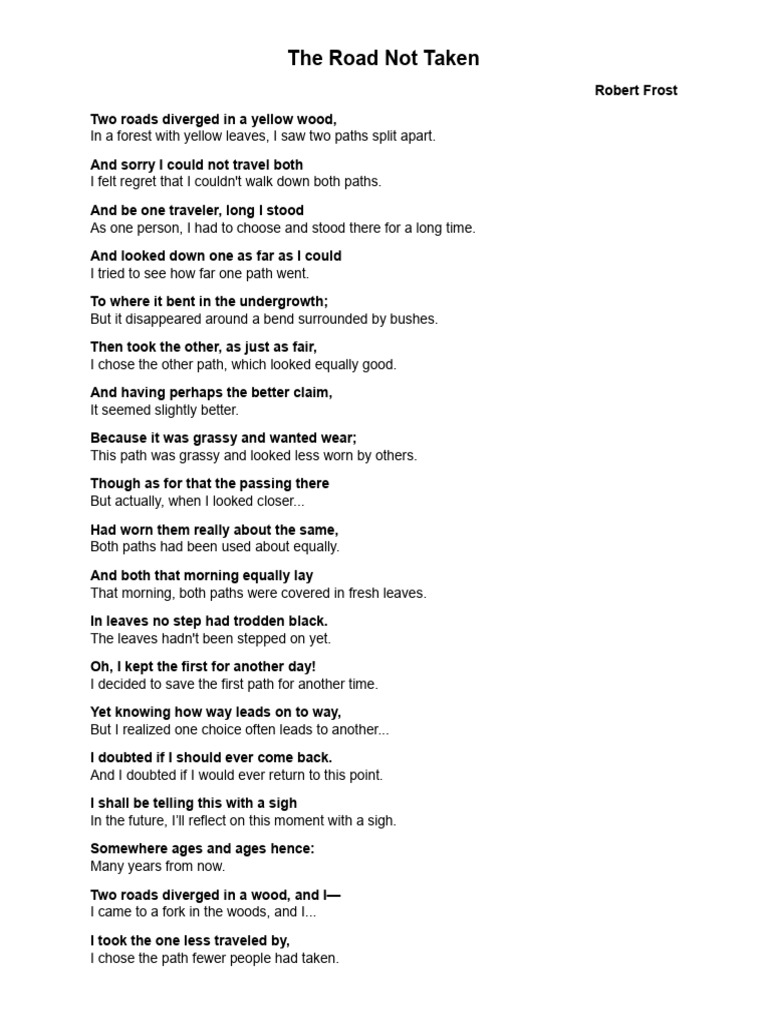 The Road Not Taken

Robert Frost

Two roads diverged in a yellow wood,
In a forest with yellow leaves, I saw two paths split apart.

And sorry I could not travel both
I felt regret that I couldn't walk down both paths.

And be one traveler, long I stood
As one person, I had to choose and stood there for a long time.

And looked down one as far as I could
I tried to see how far one path went.

To where it bent in the undergrowth;
But it disappeared around a bend surrounded by bushes.

Then took the other, as just as fair,
I chose the other path, which looked equally good.

And having perhaps the better claim,
It seemed slightly better.

Because it was grassy and wanted wear;
This path was grassy and looked less worn by others.

Though as for that the passing there
But actually, when I looked closer...

Had worn them really about the same,
Both paths had been used about equally.

And both that morning equally lay
That morning, both paths were covered in fresh leaves.

In leaves no step had trodden black.
The leaves hadn't been stepped on yet.

Oh, I kept the first for another day!
I decided to save the first path for another time.

Yet knowing how way leads on to way,
But I realized one choice often leads to another...

I doubted if I should ever come back.
And I doubted if I would ever return to this point.

I shall be telling this with a sigh
In the future, I'll reflect on this moment with a sigh.

Somewhere ages and ages hence:
Many years from now.

Two roads diverged in a wood, and I—
I came to a fork in the woods, and I...

I took the one less traveled by,
I chose the path fewer people had taken.